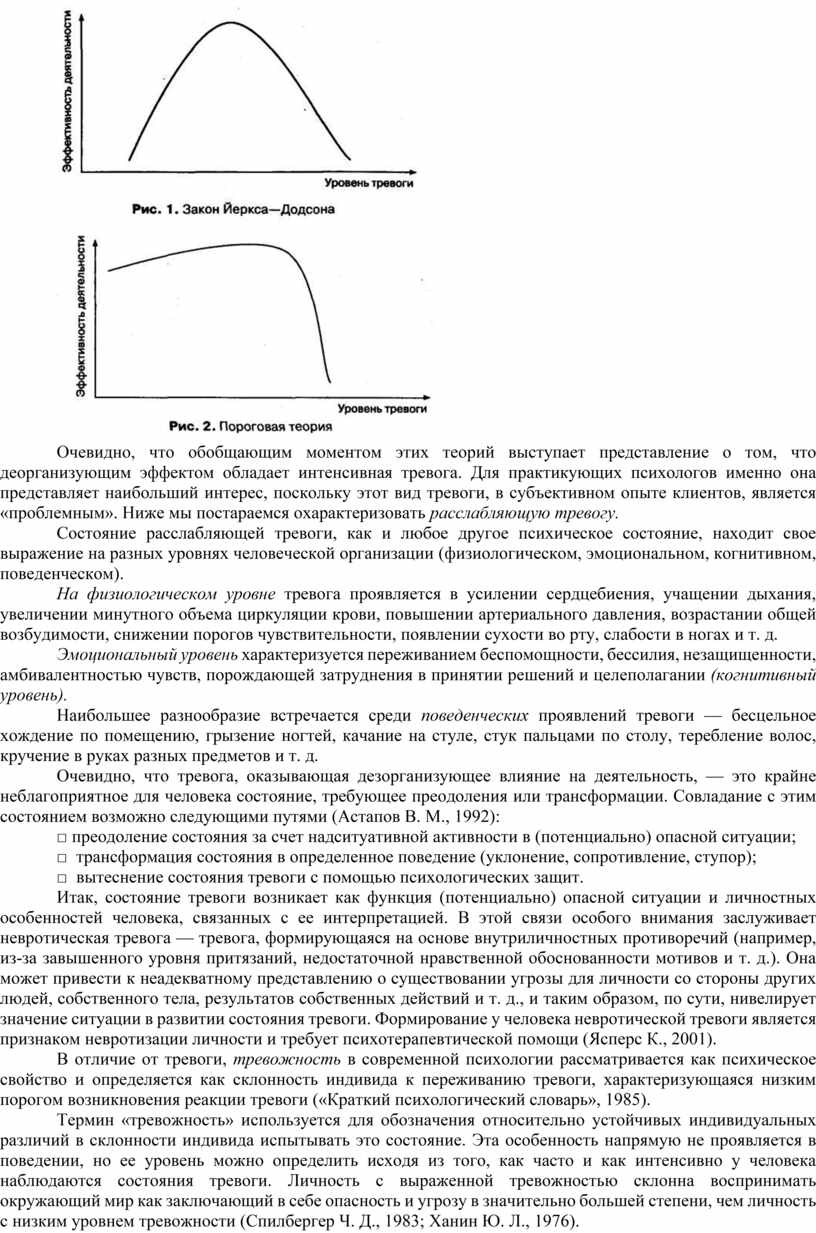 Эффективность деятельности

Уровень тревоги

Рис. 1. Закон Йеркса—Додсона

Эффективность деятельности

Уровень тревоги

Рис. 2. Пороговая теория

Очевидно, что обобщающим моментом этих теорий выступает представление о том, что деорганизующим эффектом обладает интенсивная тревога. Для практикующих психологов именно она представляет наибольший интерес, поскольку этот вид тревоги, в субъективном опыте клиентов, является «проблемным». Ниже мы постараемся охарактеризовать расслабляющую тревогу.

Состояние расслабляющей тревоги, как и любое другое психическое состояние, находит свое выражение на разных уровнях человеческой организации (физиологическом, эмоциональном, когнитивном, поведенческом).

На физиологическом уровне тревога проявляется в усилении сердцебиения, учащении дыхания, увеличении минутного объема циркуляции крови, повышении артериального давления, возрастании общей возбудимости, снижении порогов чувствительности, появлении сухости во рту, слабости в ногах и т. д.

Эмоциональный уровень характеризуется переживанием беспомощности, бессилия, незащищенности, амбивалентностью чувств, порождающей затруднения в принятии решений и целеполагании (когнитивный уровень).

Наибольшее разнообразие встречается среди поведенческих проявлений тревоги — бесцельное хождение по помещению, грызение ногтей, качание на стуле, стук пальцами по столу, теребление волос, кручение в руках разных предметов и т. д.

Очевидно, что тревога, оказывающая дезорганизующее влияние на деятельность, — это крайне неблагоприятное для человека состояние, требующее преодоления или трансформации. Совладание с этим состоянием возможно следующими путями (Астапов В. М., 1992):

□ преодоление состояния за счет надситуативной активности в (потенциально) опасной ситуации;
□ трансформация состояния в определенное поведение (уклонение, сопротивление, ступор);
□ вытеснение состояния тревоги с помощью психологических защит.

Итак, состояние тревоги возникает как функция (потенциально) опасной ситуации и личностных особенностей человека, связанных с ее интерпретацией. В этой связи особого внимания заслуживает невротическая тревога — тревога, формирующаяся на основе внутриличностных противоречий (например, из-за завышенного уровня притязаний, недостаточной нравственной обоснованности мотивов и т. д.). Она может привести к неадекватному представлению о существовании угрозы для личности со стороны других людей, собственного тела, результатов собственных действий и т. д., и таким образом, по сути, нивелирует значение ситуации в развитии состояния тревоги. Формирование у человека невротической тревоги является признаком невротизации личности и требует психотерапевтической помощи (Ясперс К., 2001).

В отличие от тревоги, тревожность в современной психологии рассматривается как психическое свойство и определяется как склонность индивида к переживанию тревоги, характеризующаяся низким порогом возникновения реакции тревоги («Краткий психологический словарь», 1985).

Термин «тревожность» используется для обозначения относительно устойчивых индивидуальных различий в склонности индивида испытывать это состояние. Эта особенность напрямую не проявляется в поведении, но ее уровень можно определить исходя из того, как часто и как интенсивно у человека наблюдаются состояния тревоги. Личность с выраженной тревожностью склонна воспринимать окружающий мир как заключающий в себе опасность и угрозу в значительно большей степени, чем личность с низким уровнем тревожности (Спилбергер Ч. Д., 1983; Ханин Ю. Л., 1976).